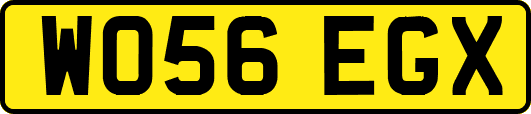 WO56 EGX